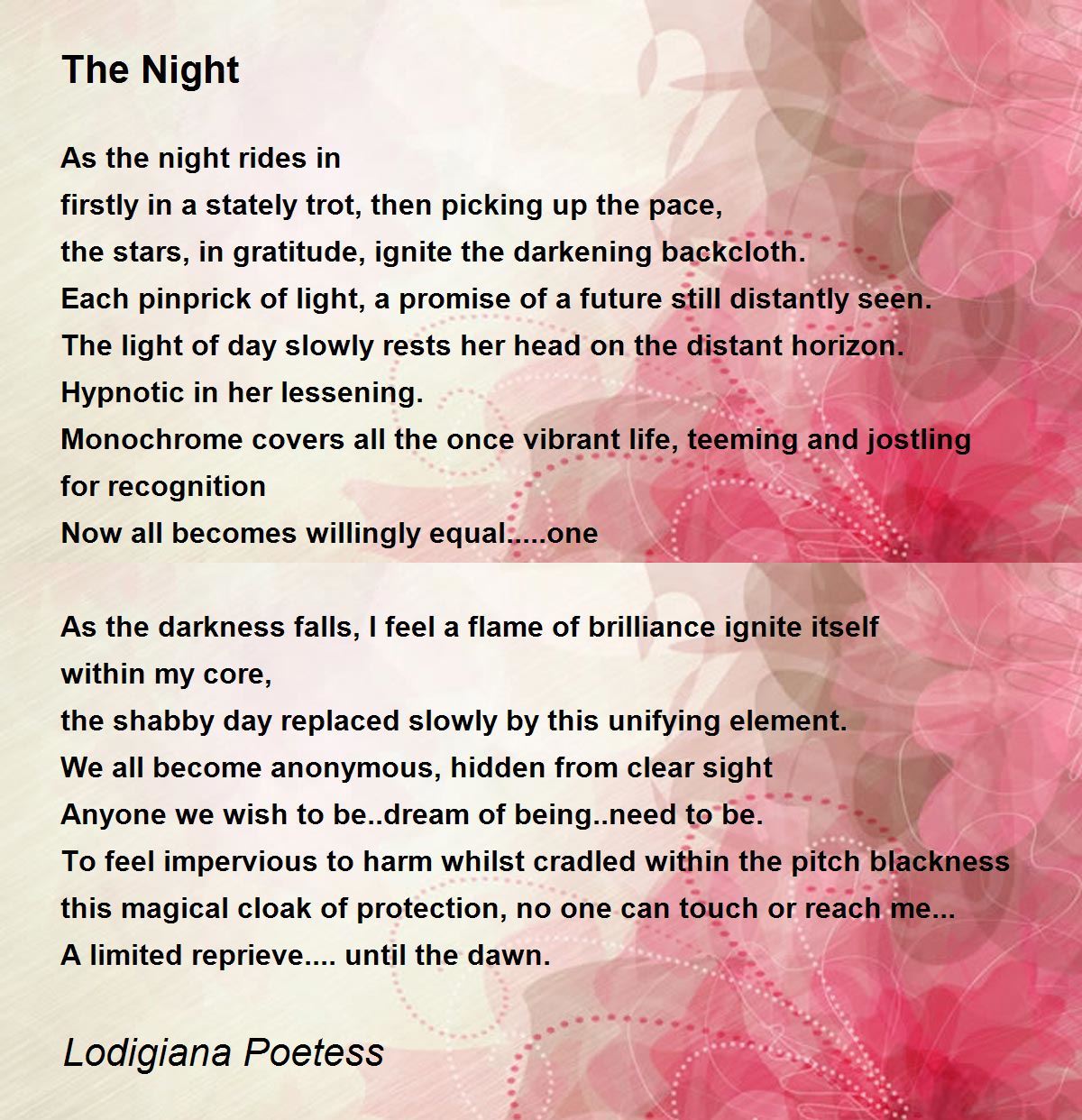 The Night

As the night rides in
firstly in a stately trot, then picking up the pace,
the stars, in gratitude, ignite the darkening backcloth.
Each pinprick of light, a promise of a future still distantly seen.
The light of day slowly rests her head on the distant horizon.
Hypnotic in her lessening.
Monochrome covers all the once vibrant life, teeming and jostling for recognition
Now all becomes willingly equal.....one

As the darkness falls, I feel a flame of brilliance ignite itself within my core,
the shabby day replaced slowly by this unifying element.
We all become anonymous, hidden from clear sight
Anyone we wish to be..dream of being..need to be.
To feel impervious to harm whilst cradled within the pitch blackness
this magical cloak of protection, no one can touch or reach me...
A limited reprieve.... until the dawn.

Lodigiana Poetess